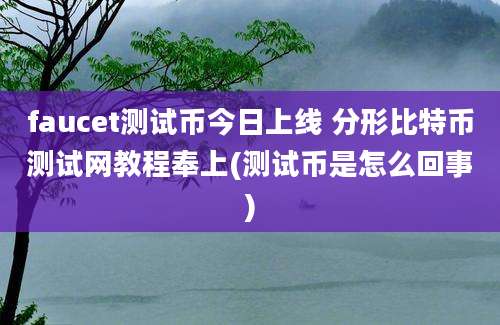 faucet测试币今日上线 分形比特币测试网教程奉上(测试币是怎么回事)